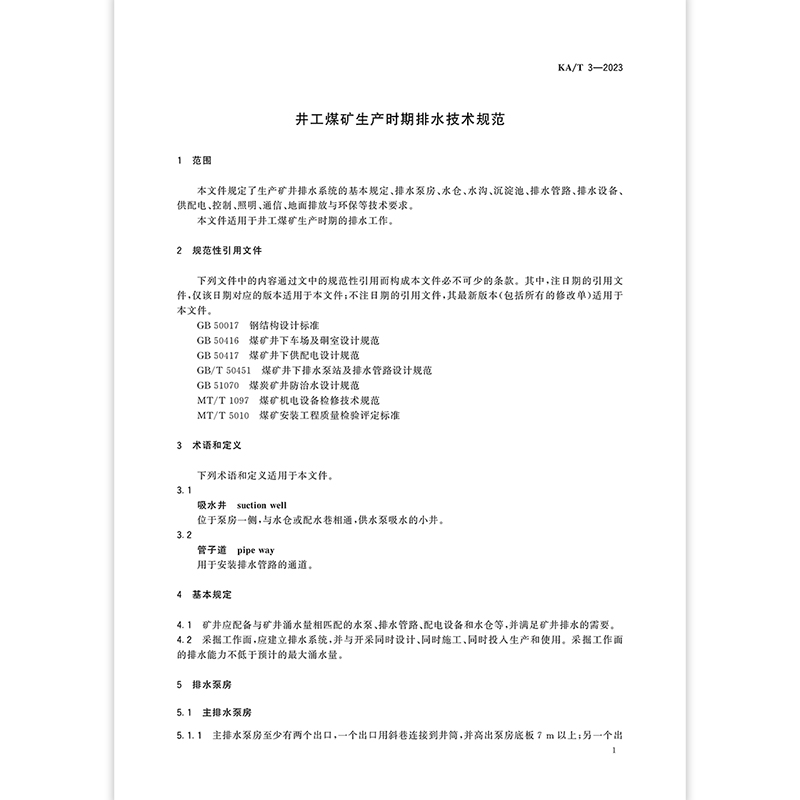 KA/T 3—2023

井工煤矿生产时期排水技术规范

1 范围

本文件规定了生产矿井排水系统的基本规定、排水泵房、水仓、水沟、沉淀池、排水管路、排水设备、供配电、控制、照明、通信、地面排放与环保等技术要求。
本文件适用于井工煤矿生产时期的排水工作。

2 规范性引用文件

下列文件中的内容通过文中的规范性引用而构成本文件必不可少的条款。其中，注日期的引用文件，仅该日期对应的版本适用于本文件；不注日期的引用文件，其最新版本（包括所有的修改单）适用于本文件。
GB 50017 钢结构设计标准
GB 50416 煤矿井下车场及硐室设计规范
GB 50417 煤矿井下供配电设计规范
GB/T 50451 煤矿井下排水泵站及排水管路设计规范
GB 51070 煤炭矿井防治水设计规范
MT/T 1097 煤矿机电设备检修技术规范
MT/T 5010 煤矿安装工程质量检验评定标准

3 术语和定义

下列术语和定义适用于本文件。

3.1
吸水井 suction well
位于泵房一侧，与水仓或配水巷相通，供水泵吸水的小井。

3.2
管子道 pipe way
用于安装排水管路的通道。

4 基本规定

4.1 矿井应配备与矿井涌水量相匹配的水泵、排水管路、配电设备和水仓等，并满足矿井排水的需要。
4.2 采掘工作面，应建立排水系统，并与开采同时设计、同时施工、同时投入生产和使用。采掘工作面的排水能力不低于预计的最大涌水量。

5 排水泵房

5.1 主排水泵房

5.1.1 主排水泵房至少有两个出口，一个出口用斜巷连接到井筒，并高出泵房底板 7 m 以上；另一个出

1